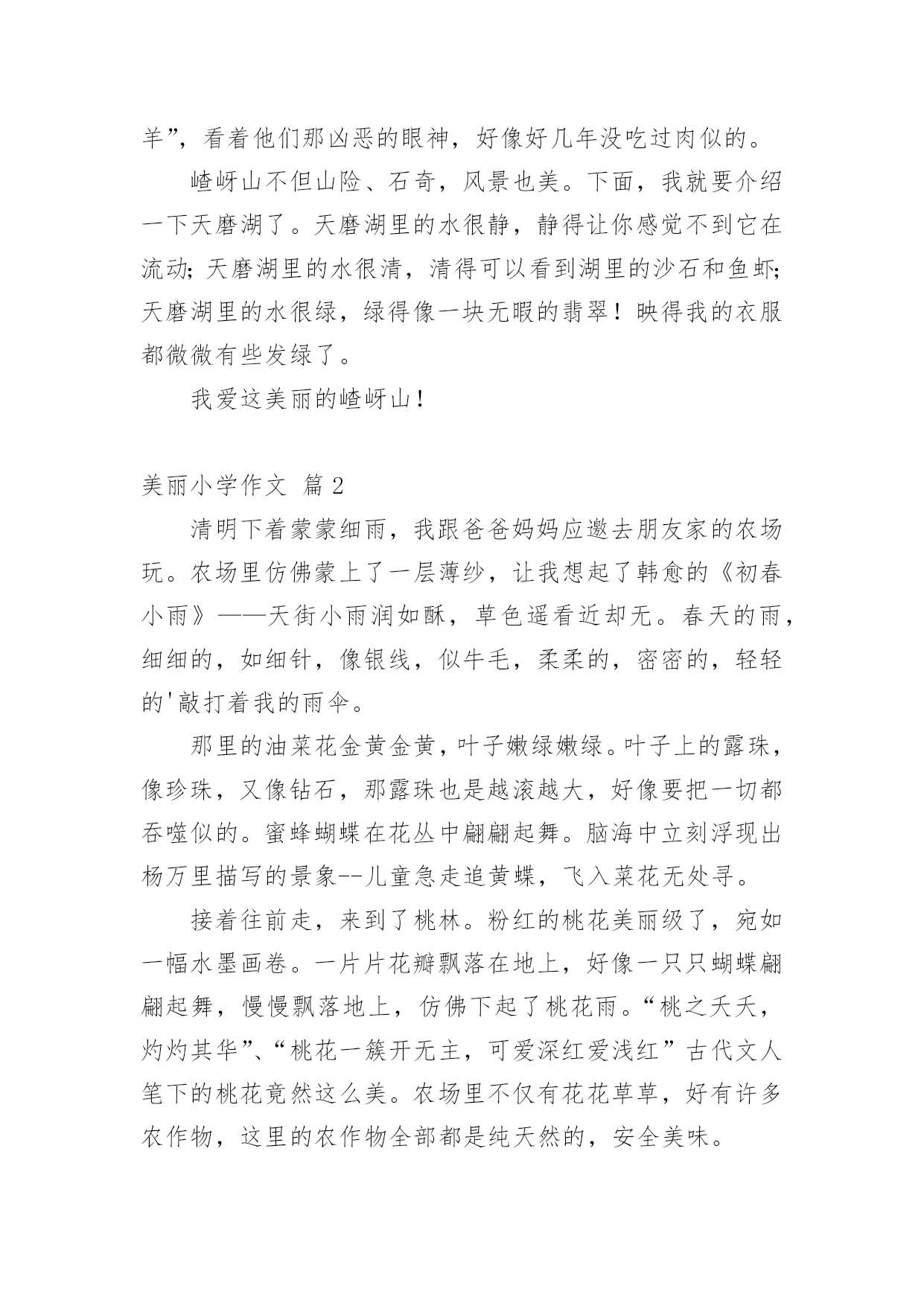 羊”，看着他们那凶恶的眼神，好像好几年没吃过肉似的。

嵖岈山不但山险、石奇，风景也美。下面，我就要介绍一下天磨湖了。天磨湖里的水很静，静得让你感觉不到它在流动；天磨湖里的水很清，清得可以看到湖里的沙石和鱼虾；天磨湖里的水很绿，绿得像一块无暇的翡翠！映得我的衣服都微微有些发绿了。

我爱这美丽的嵖岈山！

美丽小学作文 篇2

清明下着蒙蒙细雨，我跟爸爸妈妈应邀去朋友家的农场玩。农场里仿佛蒙上了一层薄纱，让我想起了韩愈的《初春小雨》——天街小雨润如酥，草色遥看近却无。春天的雨，细细的，如细针，像银线，似牛毛，柔柔的，密密的，轻轻的'敲打着我的雨伞。

那里的油菜花金黄金黄，叶子嫩绿嫩绿。叶子上的露珠，像珍珠，又像钻石，那露珠也是越滚越大，好像要把一切都吞噬似的。蜜蜂蝴蝶在花丛中翩翩起舞。脑海中立刻浮现出杨万里描写的景象--儿童急走追黄蝶，飞入菜花无处寻。

接着往前走，来到了桃林。粉红的桃花美丽级了，宛如一幅水墨画卷。一片片花瓣飘落在地上，好像一只只蝴蝶翩翩起舞，慢慢飘落地上，仿佛下起了桃花雨。“桃之夭夭，灼灼其华”、“桃花一簇开无主，可爱深红爱浅红”古代文人笔下的桃花竟然这么美。农场里不仅有花花草草，好有许多农作物，这里的农作物全部都是纯天然的，安全美味。